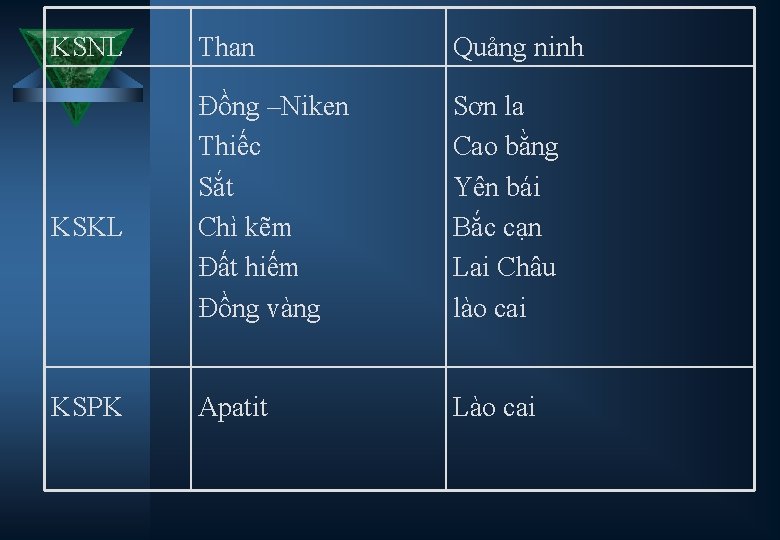 | KSNL | Than | Quảng ninh |
|---|---|---|
| KSKL | Đồng –Niken Thiếc Sắt Chì kẽm Đất hiếm Đồng vàng | Sơn la Cao bằng Yên bái Bắc cạn Lai Châu lào cai |
| KSPK | Apatit | Lào cai |